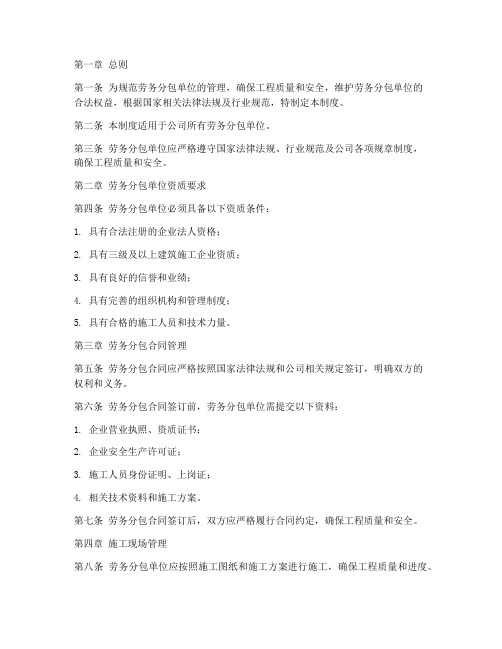 第一章 总则

第一条 为规范劳务分包单位的管理，确保工程质量和安全，维护劳务分包单位的合法权益，根据国家相关法律法规及行业规范，特制定本制度。

第二条 本制度适用于公司所有劳务分包单位。

第三条 劳务分包单位应严格遵守国家法律法规、行业规范及公司各项规章制度，确保工程质量和安全。

第二章 劳务分包单位资质要求

第四条 劳务分包单位必须具备以下资质条件：

1. 具有合法注册的企业法人资格；

2. 具有三级及以上建筑施工企业资质；

3. 具有良好的信誉和业绩；

4. 具有完善的组织机构和管理制度；

5. 具有合格的施工人员和技术力量。

第三章 劳务分包合同管理

第五条 劳务分包合同应严格按照国家法律法规和公司相关规定签订，明确双方的权利和义务。

第六条 劳务分包合同签订前，劳务分包单位需提交以下资料：

1. 企业营业执照、资质证书；

2. 企业安全生产许可证；

3. 施工人员身份证明、上岗证；

4. 相关技术资料和施工方案。

第七条 劳务分包合同签订后，双方应严格履行合同约定，确保工程质量和安全。

第四章 施工现场管理

第八条 劳务分包单位应按照施工图纸和施工方案进行施工，确保工程质量和进度。